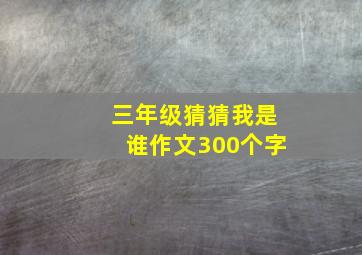 三年级猜猜我是谁作文300个字